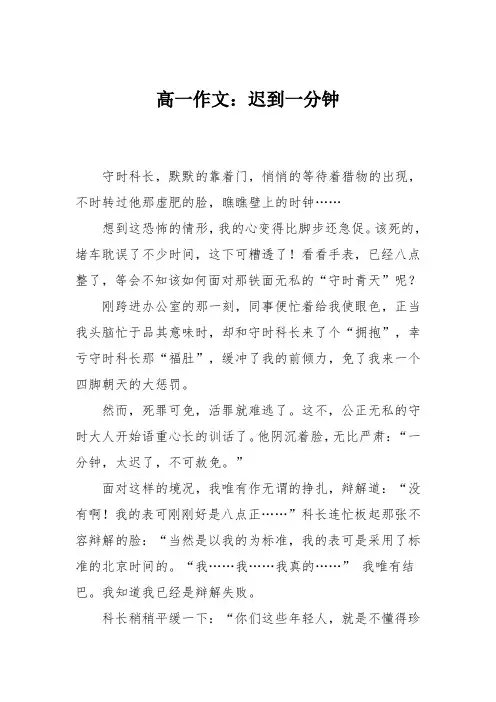 高一作文：迟到一分钟

守时科长，默默的靠着门，悄悄的等待着猎物的出现，不时转过他那虚肥的脸，瞧瞧壁上的时钟……

想到这恐怖的情形，我的心变得比脚步还急促。该死的，堵车耽误了不少时间，这下可糟透了！看看手表，已经八点整了，等会不知该如何面对那铁面无私的“守时青天”呢？

刚跨进办公室的那一刻，同事便忙着给我使眼色，正当我头脑忙于品其意味时，却和守时科长来了个“拥抱”，幸亏守时科长那“福肚”，缓冲了我的前倾力，免了我来一个四脚朝天的大惩罚。

然而，死罪可免，活罪就难逃了。这不，公正无私的守时大人开始语重心长的训话了。他阴沉着脸，无比严肃：“一分钟，太迟了，不可赦免。”

面对这样的境况，我唯有作无谓的挣扎，辩解道：“没有啊！我的表可刚刚好是八点正……”科长连忙板起那张不容辩解的脸：“当然是以我的为标准，我的表可是采用了标准的北京时间的。“我……我……我真的……” 我唯有结巴。我知道我已经是辩解失败。

科长稍稍平缓一下：“你们这些年轻人，就是不懂得珍